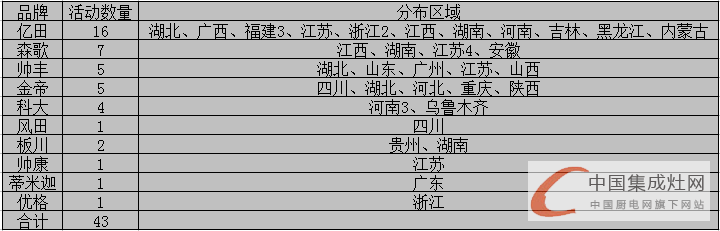 | 品牌 | 活动数量 | 分布区域 |
|---|---|---|
| 亿田 | 16 | 湖北、广西、福建3、江苏、浙江2、江西、湖南、河南、吉林、黑龙江、内蒙古 |
| 森歌 | 7 | 江西、湖南、江苏4、安徽 |
| 帅丰 | 5 | 湖北、山东、广州、江苏、山西 |
| 金帝 | 5 | 四川、湖北、河北、重庆、陕西 |
| 科大 | 4 | 河南3、乌鲁木齐 |
| 风田 | 1 | 四川 |
| 板川 | 2 | 贵州、湖南 |
| 帅康 | 1 | 江苏 |
| 蒂米迦 | 1 | 广东 |
| 优格 | 1 | 浙江 |
| 合计 | 43 | |

中国集成灶网
中国厨电网旗下网站